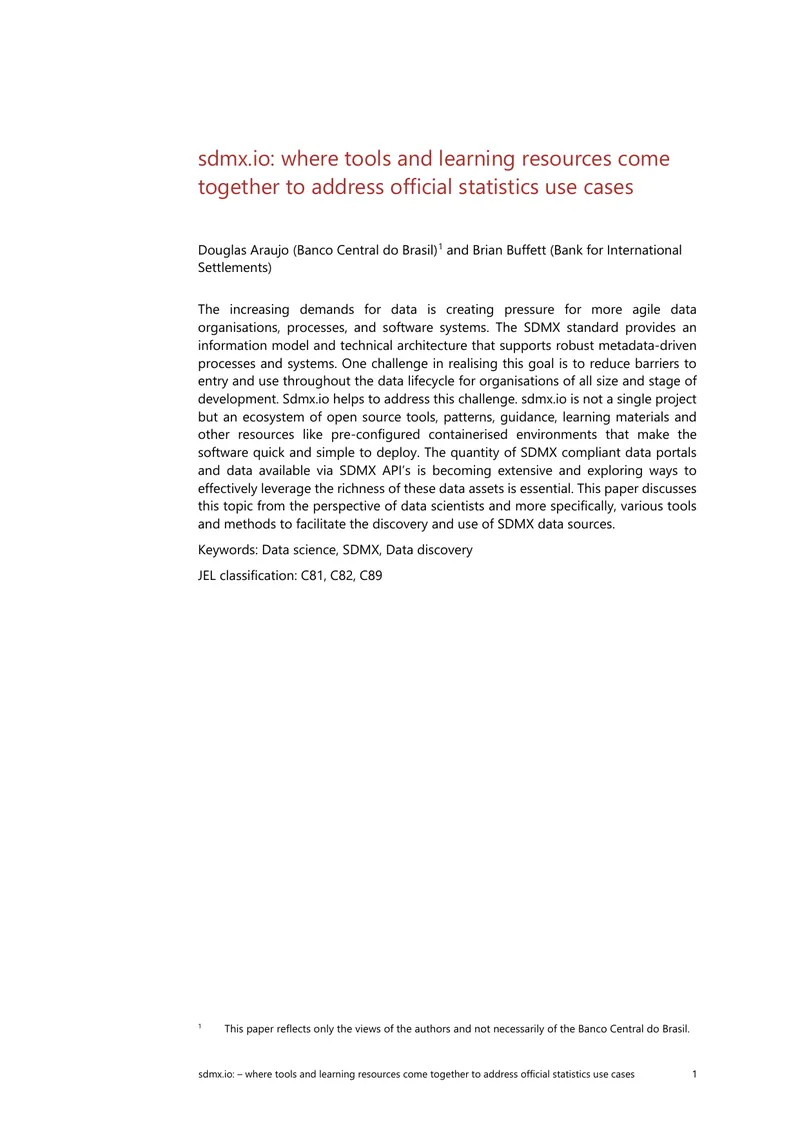 sdmx.io: where tools and learning resources come together to address official statistics use cases

Douglas Araujo (Banco Central do Brasil)$^{1}$ and Brian Buffett (Bank for International Settlements)

The increasing demands for data is creating pressure for more agile data organisations, processes, and software systems. The SDMX standard provides an information model and technical architecture that supports robust metadata-driven processes and systems. One challenge in realising this goal is to reduce barriers to entry and use throughout the data lifecycle for organisations of all size and stage of development. Sdmx.io helps to address this challenge. sdmx.io is not a single project but an ecosystem of open source tools, patterns, guidance, learning materials and other resources like pre-configured containerised environments that make the software quick and simple to deploy. The quantity of SDMX compliant data portals and data available via SDMX API's is becoming extensive and exploring ways to effectively leverage the richness of these data assets is essential. This paper discusses this topic from the perspective of data scientists and more specifically, various tools and methods to facilitate the discovery and use of SDMX data sources.

Keywords: Data science, SDMX, Data discovery

JEL classification: C81, C82, C89

$^{1}$ This paper reflects only the views of the authors and not necessarily of the Banco Central do Brasil.

sdmx.io: – where tools and learning resources come together to address official statistics use cases 1